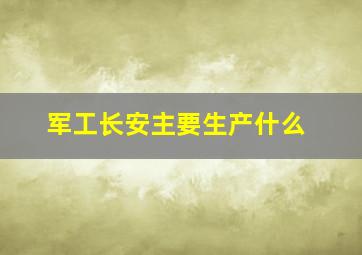 军工长安主要生产什么